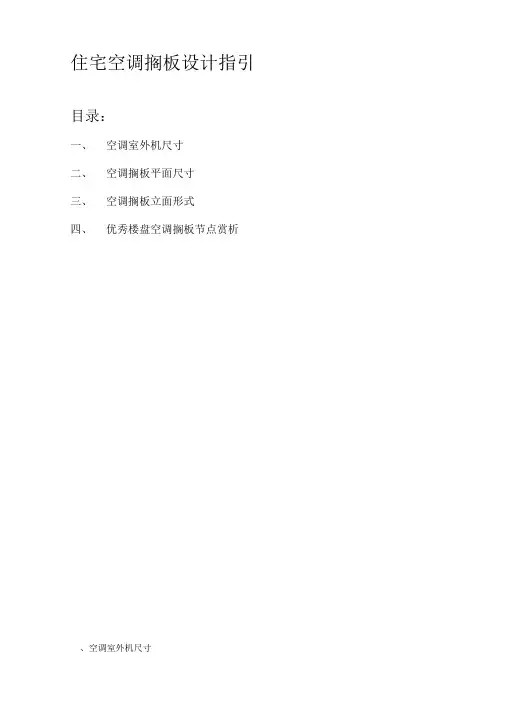 住宅空调搁板设计指引

目录：

一、 空调室外机尺寸

二、 空调搁板平面尺寸

三、 空调搁板立面形式

四、 优秀楼盘空调搁板节点赏析

、空调室外机尺寸